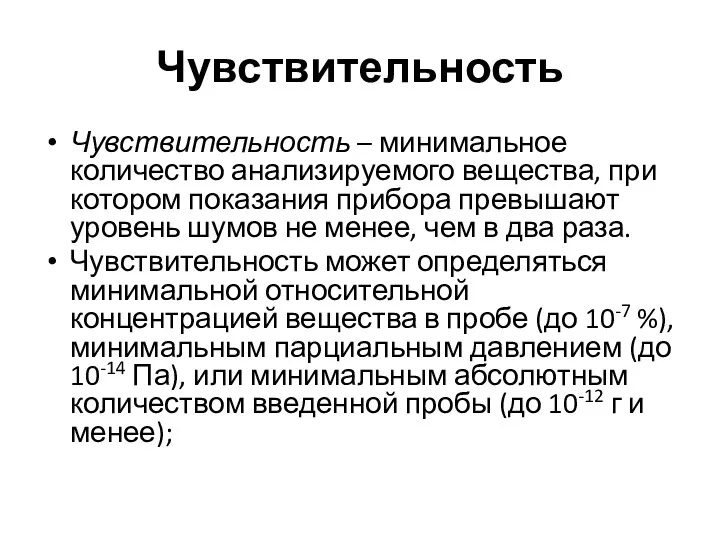 Чувствительность

• Чувствительность – минимальное количество анализируемого вещества, при котором показания прибора превышают уровень шумов не менее, чем в два раза.
• Чувствительность может определяться минимальной относительной концентрацией вещества в пробе (до $10^{-7}$ %), минимальным парциальным давлением (до $10^{-14}$ Па), или минимальным абсолютным количеством введенной пробы (до $10^{-12}$ г и менее);